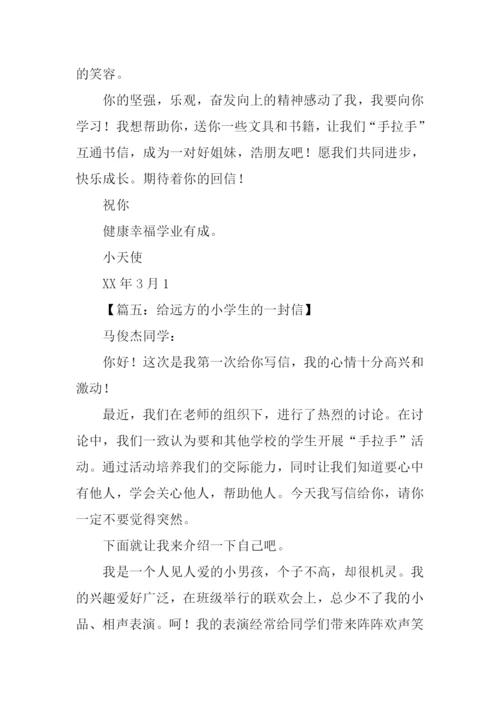 的笑容。

你的坚强，乐观，奋发向上的精神感动了我，我要向你学习！我想帮助你，送你一些文具和书籍，让我们“手拉手”互通书信，成为一对好姐妹，浩朋友吧！愿我们共同进步，快乐成长。期待着你的回信！

祝你

健康幸福学业有成。

小天使

XX 年 3 月 1

【篇五：给远方的小学生的一封信】

马俊杰同学：

你好！这次是我第一次给你写信，我的心情十分高兴和激动！

最近，我们在老师的组织下，进行了热烈的讨论。在讨论中，我们一致认为要和其他学校的学生开展“手拉手”活动。通过活动培养我们的交际能力，同时让我们知道要心中有他人，学会关心他人，帮助他人。今天我写信给你，请你一定不要觉得突然。

下面就让我来介绍一下自己吧。

我是一个人见人爱的小男孩，个子不高，却很机灵。我的兴趣爱好广泛，在班级举行的联欢会上，总少不了我的小品、相声表演。呵！我的表演经常给同学们带来阵阵欢声笑